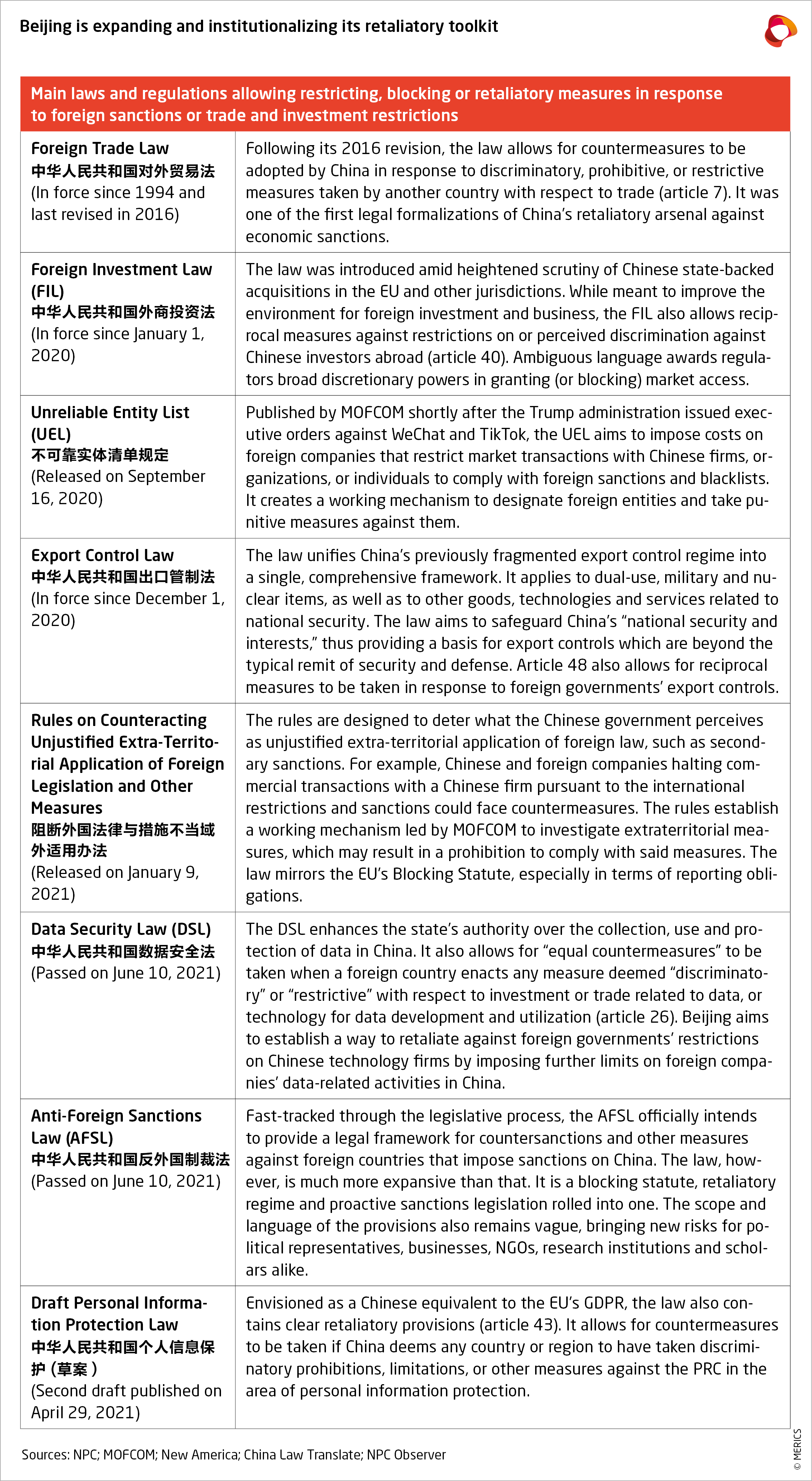 Beijing is expanding and institutionalizing its retaliatory toolkit

| Main laws and regulations allowing restricting, blocking or retaliatory measures in response to foreign sanctions or trade and investment restrictions | |
|---|---|
| Foreign Trade Law 中华人民共和国对外贸易法 (In force since 1994 and last revised in 2016) | Following its 2016 revision, the law allows for countermeasures to be adopted by China in response to discriminatory, prohibitive, or restrictive measures taken by another country with respect to trade (article 7). It was one of the first legal formalizations of China's retaliatory arsenal against economic sanctions. |
| Foreign Investment Law (FIL) 中华人民共和国外商投资法 (In force since January 1, 2020) | The law was introduced amid heightened scrutiny of Chinese state-backed acquisitions in the EU and other jurisdictions. While meant to improve the environment for foreign investment and business, the FIL also allows reciprocal measures against restrictions on or perceived discrimination against Chinese investors abroad (article 40). Ambiguous language awards regulators broad discretionary powers in granting (or blocking) market access. |
| Unreliable Entity List (UEL) 不可靠实体清单规定 (Released on September 16, 2020) | Published by MOFCOM shortly after the Trump administration issued executive orders against WeChat and TikTok, the UEL aims to impose costs on foreign companies that restrict market transactions with Chinese firms, organizations, or individuals to comply with foreign sanctions and blacklists. It creates a working mechanism to designate foreign entities and take punitive measures against them. |
| Export Control Law 中华人民共和国出口管制法 (In force since December 1, 2020) | The law unifies China's previously fragmented export control regime into a single, comprehensive framework. It applies to dual-use, military and nuclear items, as well as to other goods, technologies and services related to national security. The law aims to safeguard China's "national security and interests," thus providing a basis for export controls which are beyond the typical remit of security and defense. Article 48 also allows for reciprocal measures to be taken in response to foreign governments' export controls. |
| Rules on Counteracting Unjustified Extra-Territorial Application of Foreign Legislation and Other Measures 阻断外国法律与措施不当域外适用办法 (Released on January 9, 2021) | The rules are designed to deter what the Chinese government perceives as unjustified extra-territorial application of foreign law, such as secondary sanctions. For example, Chinese and foreign companies halting commercial transactions with a Chinese firm pursuant to the international restrictions and sanctions could face countermeasures. The rules establish a working mechanism led by MOFCOM to investigate extraterritorial measures, which may result in a prohibition to comply with said measures. The law mirrors the EU's Blocking Statute, especially in terms of reporting obligations. |
| Data Security Law (DSL) 中华人民共和国数据安全法 (Passed on June 10, 2021) | The DSL enhances the state's authority over the collection, use and protection of data in China. It also allows for "equal countermeasures" to be taken when a foreign country enacts any measure deemed "discriminatory" or "restrictive" with respect to investment or trade related to data, or technology for data development and utilization (article 26). Beijing aims to establish a way to retaliate against foreign governments' restrictions on Chinese technology firms by imposing further limits on foreign companies' data-related activities in China. |
| Anti-Foreign Sanctions Law (AFSL) 中华人民共和国反外国制裁法 (Passed on June 10, 2021) | Fast-tracked through the legislative process, the AFSL officially intends to provide a legal framework for countersanctions and other measures against foreign countries that impose sanctions on China. The law, however, is much more expansive than that. It is a blocking statute, retaliatory regime and proactive sanctions legislation rolled into one. The scope and language of the provisions also remains vague, bringing new risks for political representatives, businesses, NGOs, research institutions and scholars alike. |
| Draft Personal Information Protection Law 中华人民共和国个人信息保护（草案） (Second draft published on April 29, 2021) | Envisioned as a Chinese equivalent to the EU's GDPR, the law also contains clear retaliatory provisions (article 43). It allows for countermeasures to be taken if China deems any country or region to have taken discriminatory prohibitions, limitations, or other measures against the PRC in the area of personal information protection. |

Sources: NPC; MOFCOM; New America; China Law Translate; NPC Observer

© MERICS